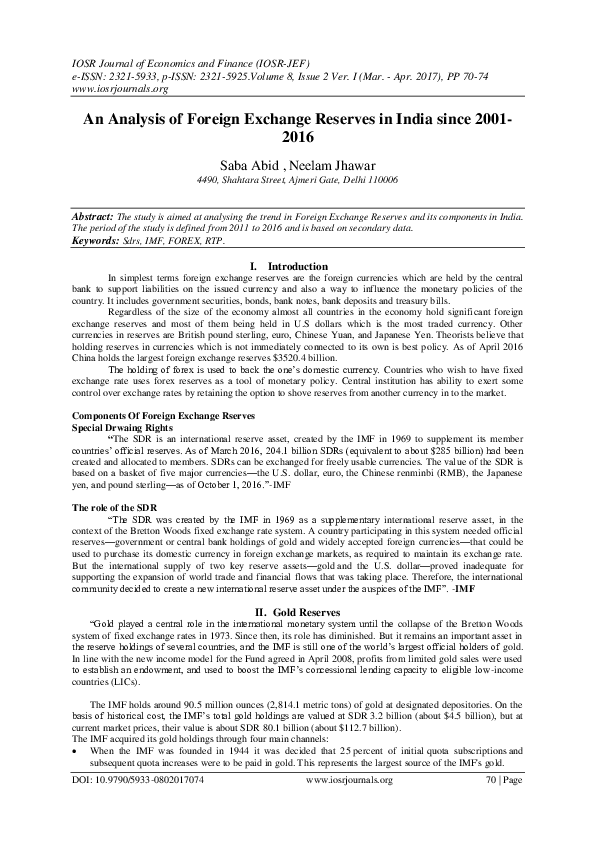 IOSR Journal of Economics and Finance (IOSR-JEF)
e-ISSN: 2321-5933, p-ISSN: 2321-5925.Volume 8, Issue 2 Ver. I (Mar. - Apr. 2017), PP 70-74
www.iosrjournals.org

An Analysis of Foreign Exchange Reserves in India since 2001-2016

Saba Abid , Neelam Jhawar
4490, Shahtara Street, Ajmeri Gate, Delhi 110006

Abstract: The study is aimed at analysing the trend in Foreign Exchange Reserves and its components in India. The period of the study is defined from 2011 to 2016 and is based on secondary data.
Keywords: Sdrs, IMF, FOREX, RTP.

I. Introduction
In simplest terms foreign exchange reserves are the foreign currencies which are held by the central bank to support liabilities on the issued currency and also a way to influence the monetary policies of the country. It includes government securities, bonds, bank notes, bank deposits and treasury bills.
Regardless of the size of the economy almost all countries in the economy hold significant foreign exchange reserves and most of them being held in U.S dollars which is the most traded currency. Other currencies in reserves are British pound sterling, euro, Chinese Yuan, and Japanese Yen. Theorists believe that holding reserves in currencies which is not immediately connected to its own is best policy. As of April 2016 China holds the largest foreign exchange reserves $3520.4 billion.
The holding of forex is used to back the one's domestic currency. Countries who wish to have fixed exchange rate uses forex reserves as a tool of monetary policy. Central institution has ability to exert some control over exchange rates by retaining the option to shove reserves from another currency in to the market.

Components Of Foreign Exchange Rserves
Special Drwaing Rights
"The SDR is an international reserve asset, created by the IMF in 1969 to supplement its member countries' official reserves. As of March 2016, 204.1 billion SDRs (equivalent to about $285 billion) had been created and allocated to members. SDRs can be exchanged for freely usable currencies. The value of the SDR is based on a basket of five major currencies—the U.S. dollar, euro, the Chinese renminbi (RMB), the Japanese yen, and pound sterling—as of October 1, 2016."-IMF

The role of the SDR
"The SDR was created by the IMF in 1969 as a supplementary international reserve asset, in the context of the Bretton Woods fixed exchange rate system. A country participating in this system needed official reserves—government or central bank holdings of gold and widely accepted foreign currencies—that could be used to purchase its domestic currency in foreign exchange markets, as required to maintain its exchange rate. But the international supply of two key reserve assets—gold and the U.S. dollar—proved inadequate for supporting the expansion of world trade and financial flows that was taking place. Therefore, the international community decided to create a new international reserve asset under the auspices of the IMF". -IMF

II. Gold Reserves
"Gold played a central role in the international monetary system until the collapse of the Bretton Woods system of fixed exchange rates in 1973. Since then, its role has diminished. But it remains an important asset in the reserve holdings of several countries, and the IMF is still one of the world's largest official holders of gold. In line with the new income model for the Fund agreed in April 2008, profits from limited gold sales were used to establish an endowment, and used to boost the IMF's concessional lending capacity to eligible low-income countries (LICs).

The IMF holds around 90.5 million ounces (2,814.1 metric tons) of gold at designated depositories. On the basis of historical cost, the IMF's total gold holdings are valued at SDR 3.2 billion (about $4.5 billion), but at current market prices, their value is about SDR 80.1 billion (about $112.7 billion).
The IMF acquired its gold holdings through four main channels:
• When the IMF was founded in 1944 it was decided that 25 percent of initial quota subscriptions and subsequent quota increases were to be paid in gold. This represents the largest source of the IMF's gold.

DOI: 10.9790/5933-0802017074 www.iosrjournals.org 70 | Page